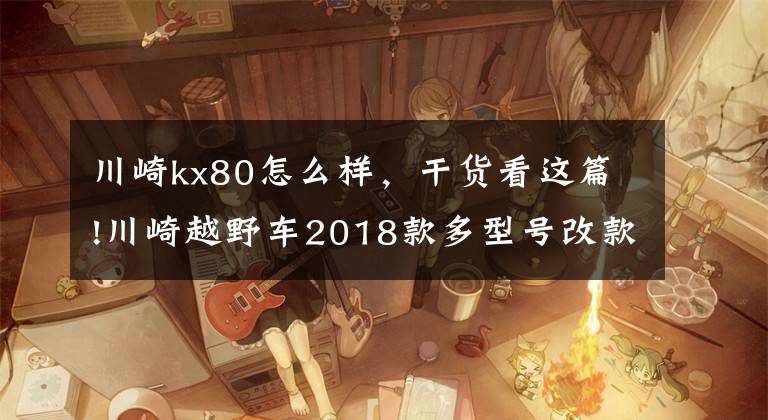 川崎kx80怎么样，干货看这篇!川崎越野车2018款多型号改款